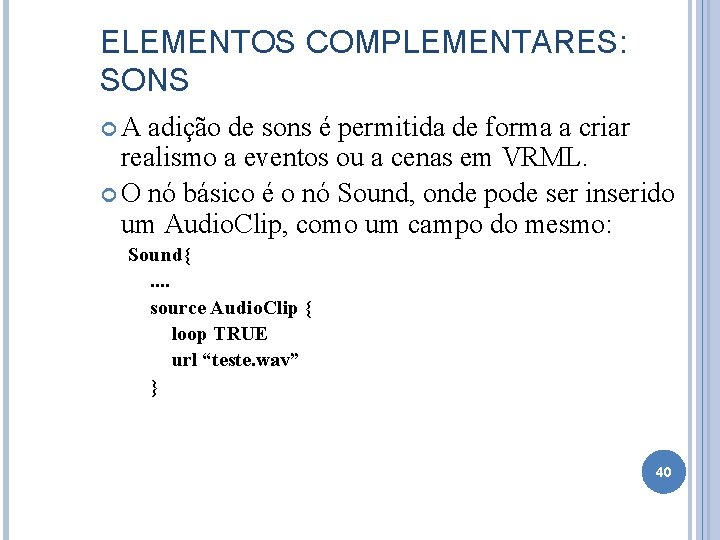 ELEMENTOS COMPLEMENTARES: SONS

A adição de sons é permitida de forma a criar realismo a eventos ou a cenas em VRML.

O nó básico é o nó Sound, onde pode ser inserido um AudioClip, como um campo do mesmo:

Sound{
....
source AudioClip {
loop TRUE
url “teste.wav”
}

40